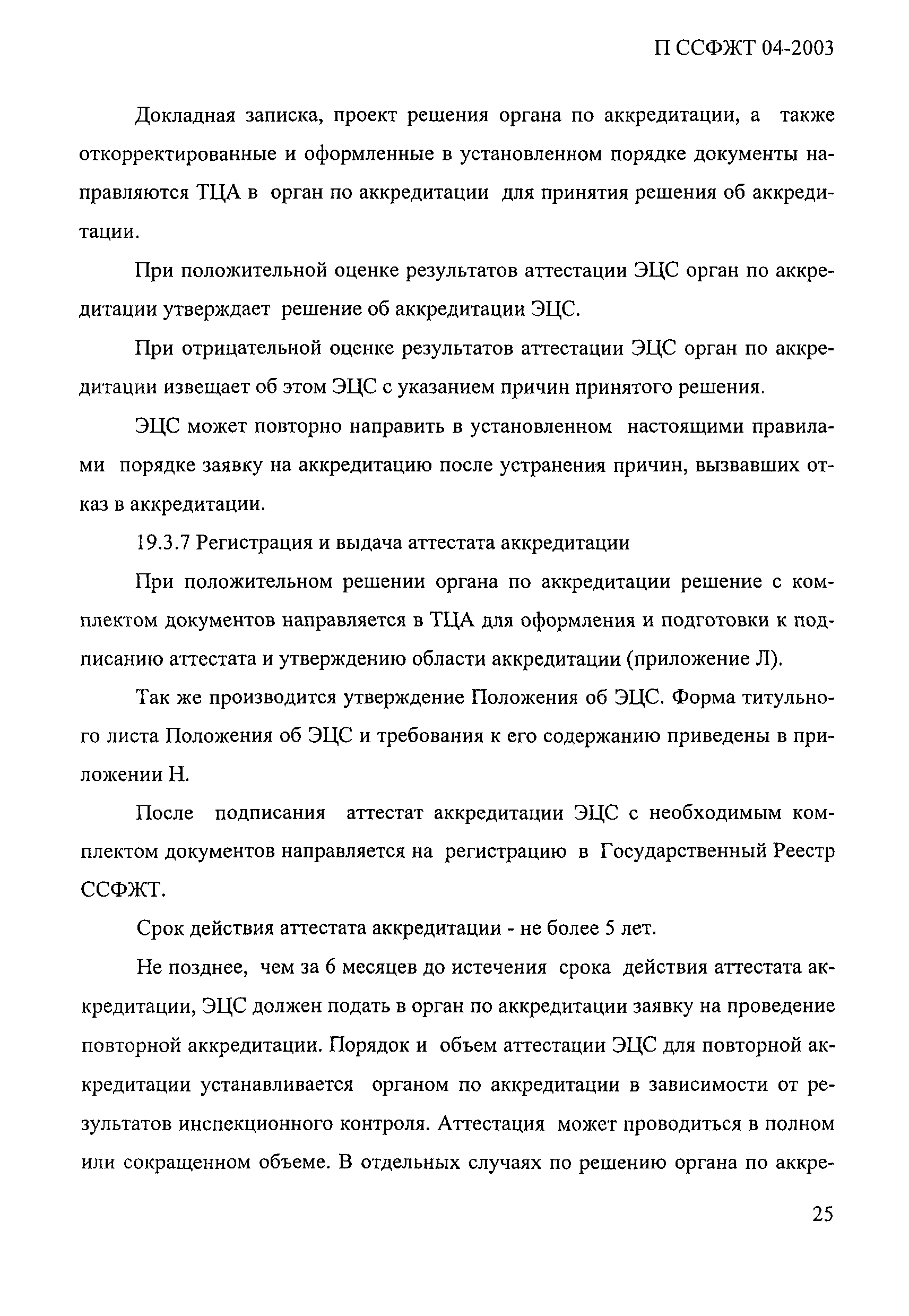 П ССФЖТ 04-2003

Докладная записка, проект решения органа по аккредитации, а также откорректированные и оформленные в установленном порядке документы направляются ТЦА в орган по аккредитации для принятия решения об аккредитации.

При положительной оценке результатов аттестации ЭЦС орган по аккредитации утверждает решение об аккредитации ЭЦС.

При отрицательной оценке результатов аттестации ЭЦС орган по аккредитации извещает об этом ЭЦС с указанием причин принятого решения.

ЭЦС может повторно направить в установленном настоящими правилами порядке заявку на аккредитацию после устранения причин, вызвавших отказ в аккредитации.

19.3.7 Регистрация и выдача аттестата аккредитации

При положительном решении органа по аккредитации решение с комплектом документов направляется в ТЦА для оформления и подготовки к подписанию аттестата и утверждению области аккредитации (приложение Л).

Так же производится утверждение Положения об ЭЦС. Форма титульного листа Положения об ЭЦС и требования к его содержанию приведены в приложении Н.

После подписания аттестат аккредитации ЭЦС с необходимым комплектом документов направляется на регистрацию в Государственный Реестр ССФЖТ.

Срок действия аттестата аккредитации - не более 5 лет.

Не позднее, чем за 6 месяцев до истечения срока действия аттестата аккредитации, ЭЦС должен подать в орган по аккредитации заявку на проведение повторной аккредитации. Порядок и объем аттестации ЭЦС для повторной аккредитации устанавливается органом по аккредитации в зависимости от результатов инспекционного контроля. Аттестация может проводиться в полном или сокращенном объеме. В отдельных случаях по решению органа по аккре-

25